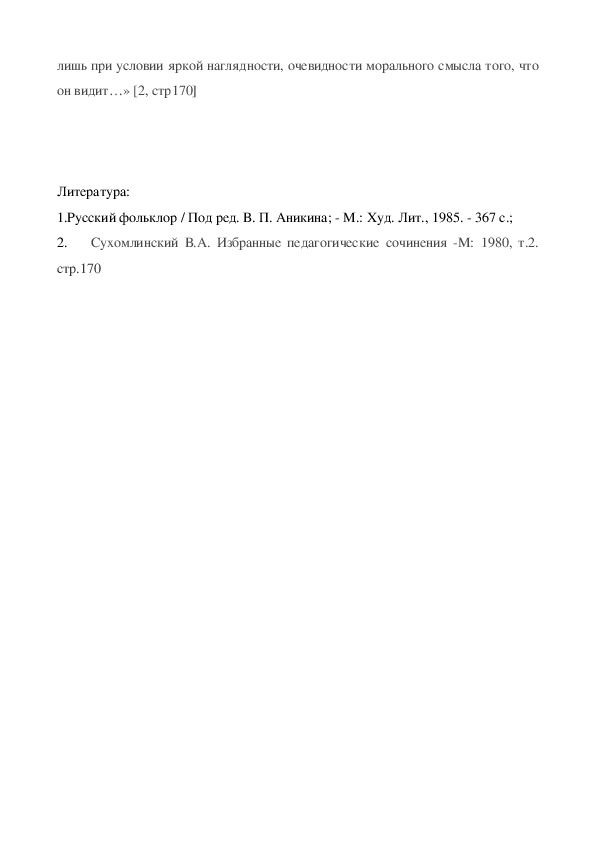 лишь при условии яркой наглядности, очевидности морального смысла того, что он видит…» [2, стр170]

Литература:
1.Русский фольклор / Под ред. В. П. Аникина; - М.: Худ. Лит., 1985. - 367 с.;
2. Сухомлинский В.А. Избранные педагогические сочинения -М: 1980, т.2. стр.170